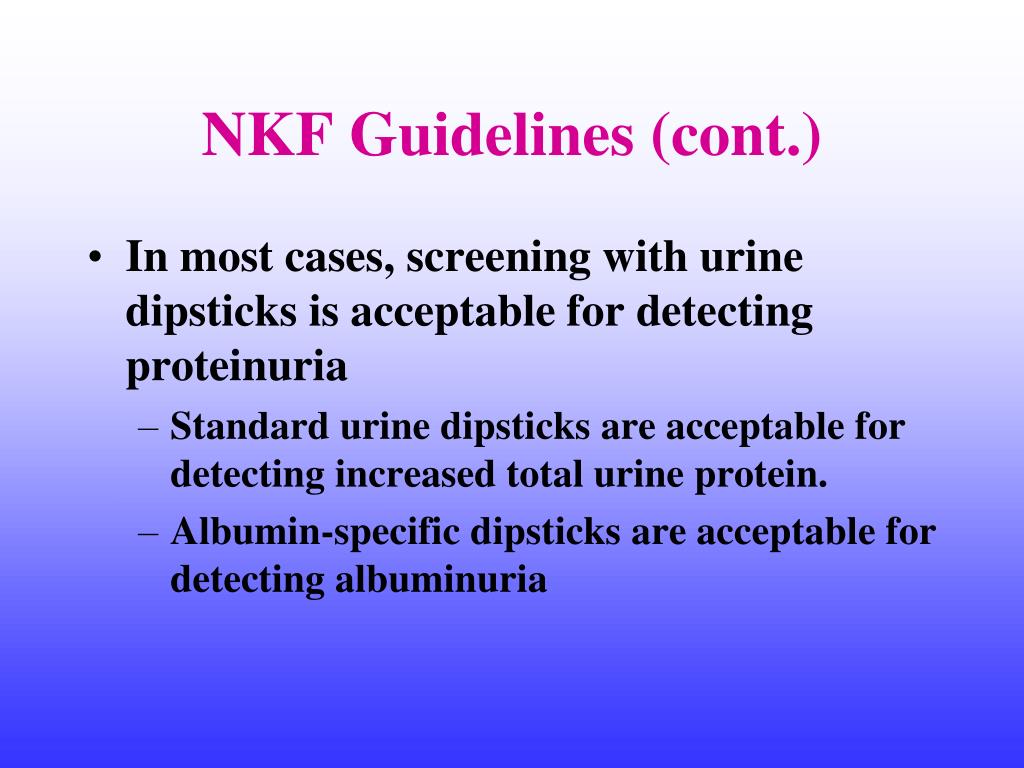 NKF Guidelines (cont.)

• In most cases, screening with urine dipsticks is acceptable for detecting proteinuria

– Standard urine dipsticks are acceptable for detecting increased total urine protein.

– Albumin-specific dipsticks are acceptable for detecting albuminuria